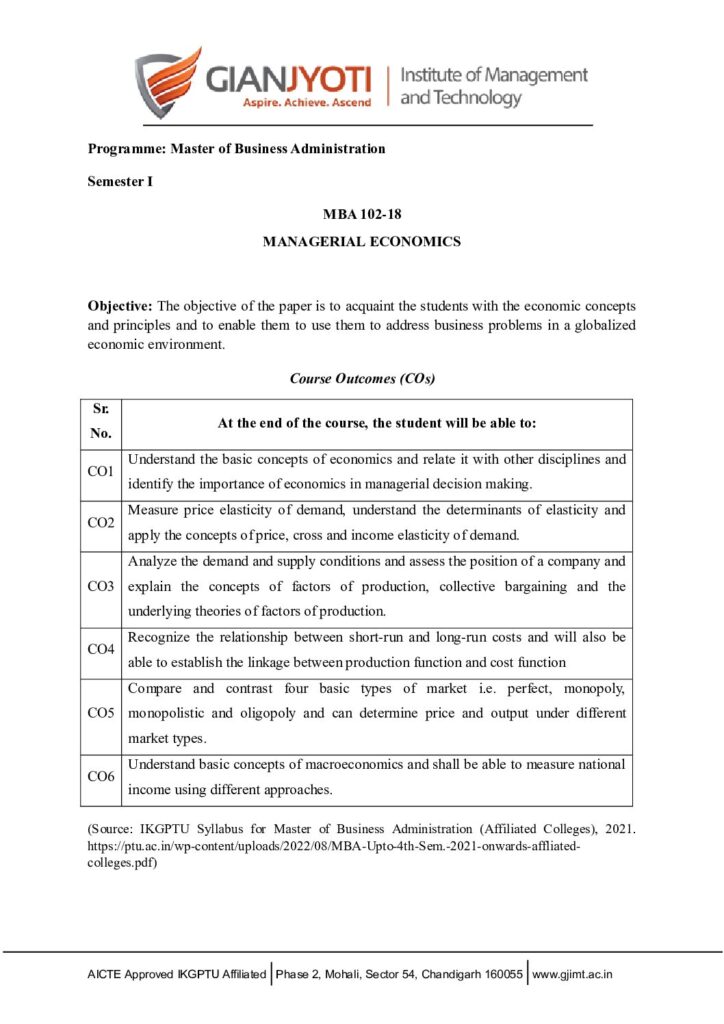 GIANJYOTI
Aspire. Achieve. Ascend
Institute of Management and Technology

Programme: Master of Business Administration

Semester I

MBA 102-18

MANAGERIAL ECONOMICS

Objective: The objective of the paper is to acquaint the students with the economic concepts and principles and to enable them to use them to address business problems in a globalized economic environment.

Course Outcomes (COs)

| Sr. No. | At the end of the course, the student will be able to: |
|---|---|
| CO1 | Understand the basic concepts of economics and relate it with other disciplines and identify the importance of economics in managerial decision making. |
| CO2 | Measure price elasticity of demand, understand the determinants of elasticity and apply the concepts of price, cross and income elasticity of demand. |
| CO3 | Analyze the demand and supply conditions and assess the position of a company and explain the concepts of factors of production, collective bargaining and the underlying theories of factors of production. |
| CO4 | Recognize the relationship between short-run and long-run costs and will also be able to establish the linkage between production function and cost function |
| CO5 | Compare and contrast four basic types of market i.e. perfect, monopoly, monopolistic and oligopoly and can determine price and output under different market types. |
| CO6 | Understand basic concepts of macroeconomics and shall be able to measure national income using different approaches. |

(Source: IKGPTU Syllabus for Master of Business Administration (Affiliated Colleges), 2021. https://ptu.ac.in/wp-content/uploads/2022/08/MBA-Upto-4th-Sem.-2021-onwards-affliated-colleges.pdf)

AICTE Approved IKGPTU Affiliated | Phase 2, Mohali, Sector 54, Chandigarh 160055 | www.gjimt.ac.in